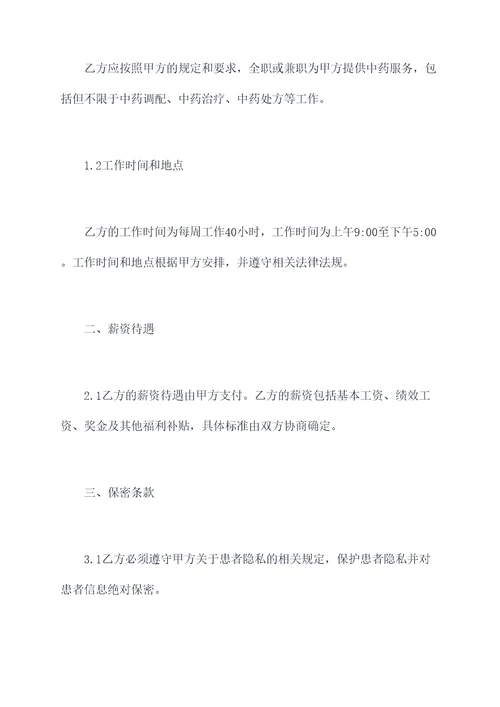 乙方应按照甲方的规定和要求，全职或兼职为甲方提供中药服务，包括但不限于中药调配、中药治疗、中药处方等工作。

1.2工作时间和地点

乙方的工作时间为每周工作40小时，工作时间为上午9:00至下午5:00。工作时间和地点根据甲方安排，并遵守相关法律法规。

二、薪资待遇

2.1乙方的薪资待遇由甲方支付。乙方的薪资包括基本工资、绩效工资、奖金及其他福利补贴，具体标准由双方协商确定。

三、保密条款

3.1乙方必须遵守甲方关于患者隐私的相关规定，保护患者隐私并对患者信息绝对保密。